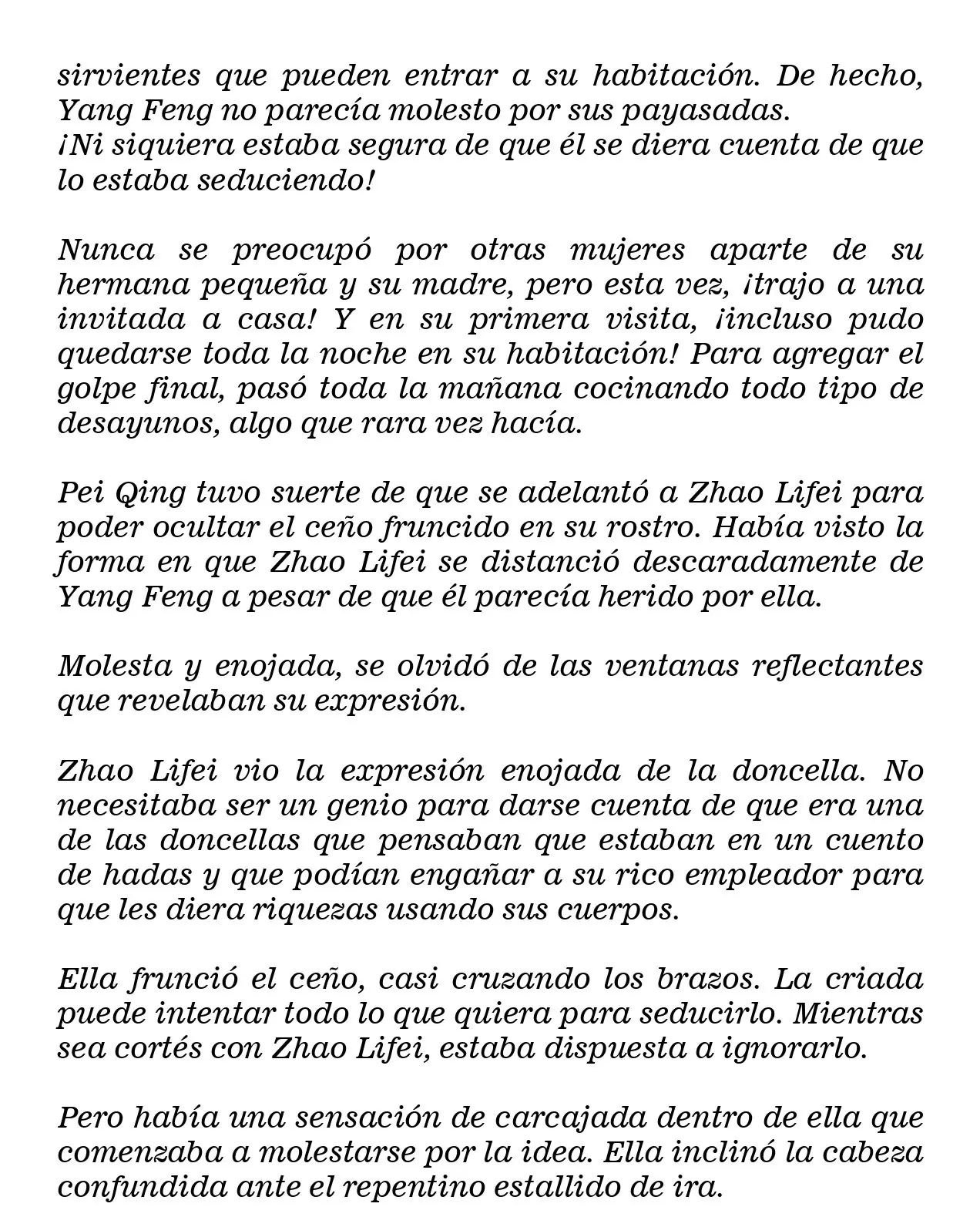 sirvientes que pueden entrar a su habitación. De hecho, Yang Feng no parecía molesto por sus payasadas.
¡Ni siquiera estaba segura de que él se diera cuenta de que lo estaba seduciendo!

Nunca se preocupó por otras mujeres aparte de su hermana pequeña y su madre, pero esta vez, ¡trajo a una invitada a casa! Y en su primera visita, ¡incluso pudo quedarse toda la noche en su habitación! Para agregar el golpe final, pasó toda la mañana cocinando todo tipo de desayunos, algo que rara vez hacía.

Pei Qing tuvo suerte de que se adelantó a Zhao Lifei para poder ocultar el ceño fruncido en su rostro. Había visto la forma en que Zhao Lifei se distanció descaradamente de Yang Feng a pesar de que él parecía herido por ella.

Molesta y enojada, se olvidó de las ventanas reflectantes que revelaban su expresión.

Zhao Lifei vio la expresión enojada de la doncella. No necesitaba ser un genio para darse cuenta de que era una de las doncellas que pensaban que estaban en un cuento de hadas y que podían engañar a su rico empleador para que les diera riquezas usando sus cuerpos.

Ella frunció el ceño, casi cruzando los brazos. La criada puede intentar todo lo que quiera para seducirlo. Mientras sea cortés con Zhao Lifei, estaba dispuesta a ignorarlo.

Pero había una sensación de carcajada dentro de ella que comenzaba a molestarse por la idea. Ella inclinó la cabeza confundida ante el repentino estallido de ira.